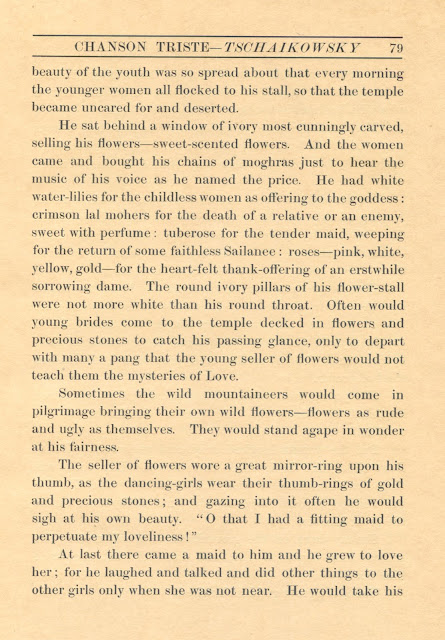 CHANSON TRISTE—TSCHAIKOWSKY 79

beauty of the youth was so spread about that every morning the younger women all flocked to his stall, so that the temple became uncared for and deserted.

He sat behind a window of ivory most cunningly carved, selling his flowers—sweet-scented flowers. And the women came and bought his chains of moghras just to hear the music of his voice as he named the price. He had white water-lilies for the childless women as offering to the goddess: crimson lal mohers for the death of a relative or an enemy, sweet with perfume: tuberose for the tender maid, weeping for the return of some faithless Sailanee: roses—pink, white, yellow, gold—for the heart-felt thank-offering of an erstwhile sorrowing dame. The round ivory pillars of his flower-stall were not more white than his round throat. Often would young brides come to the temple decked in flowers and precious stones to catch his passing glance, only to depart with many a pang that the young seller of flowers would not teach them the mysteries of Love.

Sometimes the wild mountaineers would come in pilgrimage bringing their own wild flowers—flowers as rude and ugly as themselves. They would stand agape in wonder at his fairness.

The seller of flowers wore a great mirror-ring upon his thumb, as the dancing-girls wear their thumb-rings of gold and precious stones; and gazing into it often he would sigh at his own beauty. "O that I had a fitting maid to perpetuate my loveliness!"

At last there came a maid to him and he grew to love her; for he laughed and talked and did other things to the other girls only when she was not near. He would take his